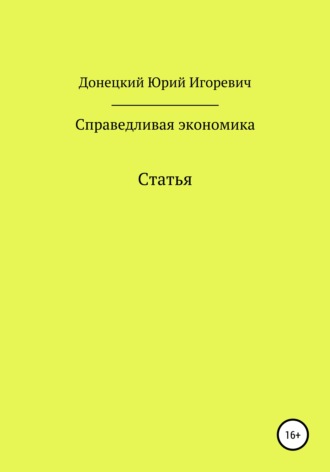 Донецкий Юрий Игоревич

Справедливая экономика

Статья

16+